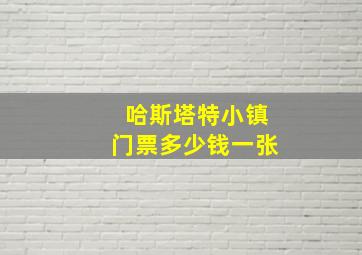 哈斯塔特小镇
门票多少钱一张